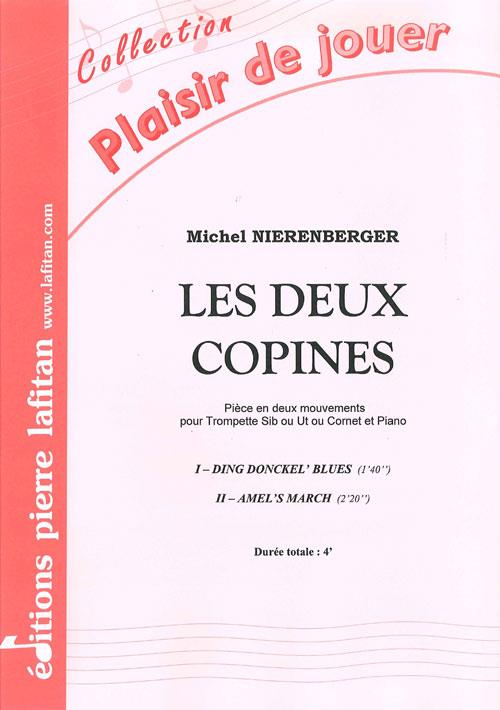 Collection
Plaisir de jouer

Michel NIERENBERGER

LES DEUX
COPINES

Pièce en deux mouvements
pour Trompette Sib ou Ut ou Cornet et Piano

I – DING DONCKEL' BLUES (1'40'')

II – AMEL'S MARCH (2'20'')

Durée totale : 4'

éditions pierre lafitan www.lafitan.com